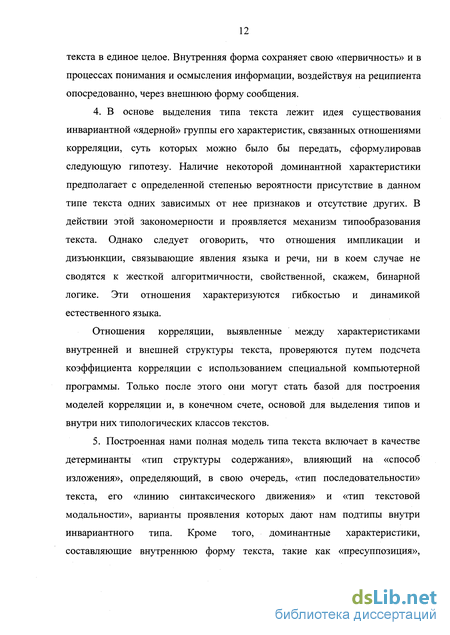 12

текста в единое целое. Внутренняя форма сохраняет свою «первичность» и в процессах понимания и осмысления информации, воздействуя на реципиента опосредованно, через внешнюю форму сообщения.

4. В основе выделения типа текста лежит идея существования инвариантной «ядерной» группы его характеристик, связанных отношениями корреляции, суть которых можно было бы передать, сформулировав следующую гипотезу. Наличие некоторой доминантной характеристики предполагает с определенной степенью вероятности присутствие в данном типе текста одних зависимых от нее признаков и отсутствие других. В действии этой закономерности и проявляется механизм типообразования текста. Однако следует оговорить, что отношения импликации и дизъюнкции, связывающие явления языка и речи, ни в коем случае не сводятся к жесткой алгоритмичности, свойственной, скажем, бинарной логике. Эти отношения характеризуются гибкостью и динамикой естественного языка.

Отношения корреляции, выявленные между характеристиками внутренней и внешней структуры текста, проверяются путем подсчета коэффициента корреляции с использованием специальной компьютерной программы. Только после этого они могут стать базой для построения моделей корреляции и, в конечном счете, основой для выделения типов и внутри них типологических классов текстов.

5. Построенная нами полная модель типа текста включает в качестве детерминанты «тип структуры содержания», влияющий на «способ изложения», определяющий, в свою очередь, «тип последовательности» текста, его «линию синтаксического движения» и «тип текстовой модальности», варианты проявления которых дают нам подтипы внутри инвариантного типа. Кроме того, доминантные характеристики, составляющие внутреннюю форму текста, такие как «пресуппозиция»,

dsLib.net
библиотека диссертаций